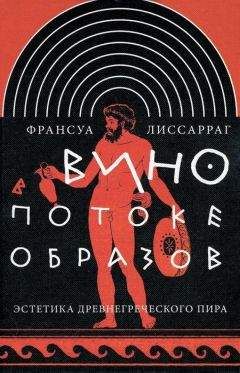 ФРАНСУА ЛИССАРРАГ

ВИНО
В ПОТОКЕ
ОБРАЗОВ

ЭСТЕТИКА ДРЕВНЕГРЕЧЕСКОГО ПИРА